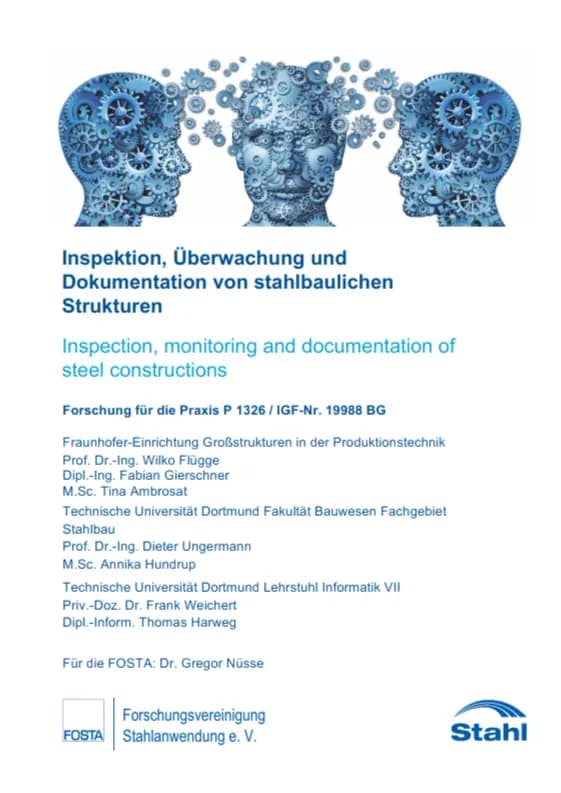 Inspektion, Überwachung und Dokumentation von stahlbaulichen Strukturen

Inspection, monitoring and documentation of steel constructions

Forschung für die Praxis P 1326 / IGF-Nr. 19988 BG

Fraunhofer-Einrichtung Großstrukturen in der Produktionstechnik
Prof. Dr.-Ing. Wilko Flügge
Dipl.-Ing. Fabian Gierschner
M.Sc. Tina Ambrosat

Technische Universität Dortmund Fakultät Bauwesen Fachgebiet Stahlbau
Prof. Dr.-Ing. Dieter Ungermann
M.Sc. Annika Hundrup

Technische Universität Dortmund Lehrstuhl Informatik VII
Priv.-Doz. Dr. Frank Weichert
Dipl.-Inform. Thomas Harweg

Für die FOSTA: Dr. Gregor Nüsse

FOSTA

Forschungsvereinigung
Stahlanwendung e. V.

Stahl